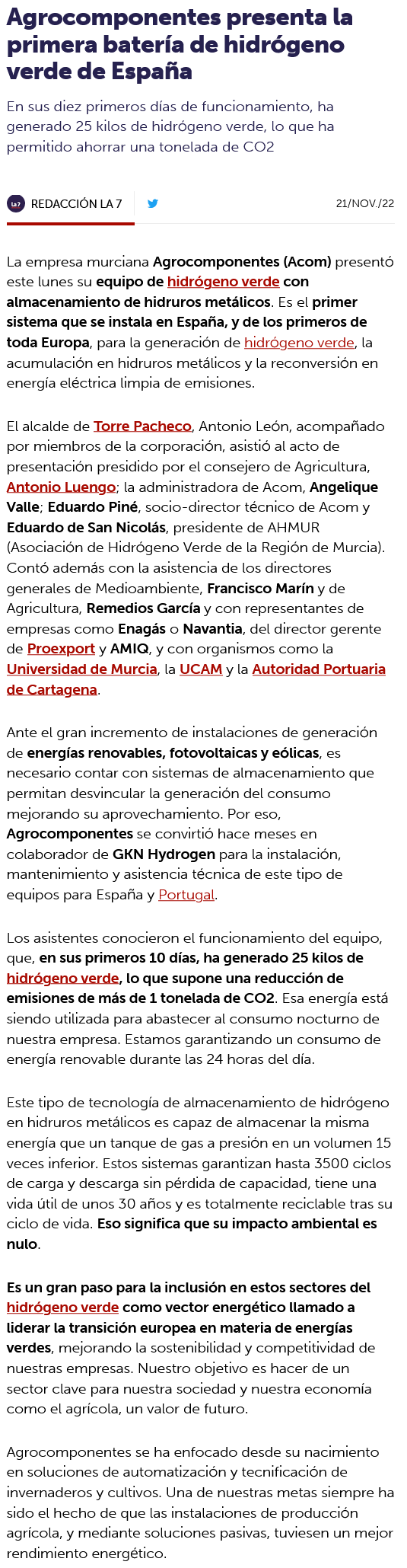 Agrocomponentes presenta la primera batería de hidrógeno verde de España

En sus diez primeros días de funcionamiento, ha generado 25 kilos de hidrógeno verde, lo que ha permitido ahorrar una tonelada de CO2

La 7 REDACCIÓN LA 7

21/NOV./22

La empresa murciana Agrocomponentes (Acom) presentó este lunes su equipo de hidrógeno verde con almacenamiento de hidruros metálicos. Es el primer sistema que se instala en España, y de los primeros de toda Europa, para la generación de hidrógeno verde, la acumulación en hidruros metálicos y la reconversión en energía eléctrica limpia de emisiones.

El alcalde de Torre Pacheco, Antonio León, acompañado por miembros de la corporación, asistió al acto de presentación presidido por el consejero de Agricultura, Antonio Luengo; la administradora de Acom, Angelique Valle; Eduardo Piné, socio-director técnico de Acom y Eduardo de San Nicolás, presidente de AHMUR (Asociación de Hidrógeno Verde de la Región de Murcia). Contó además con la asistencia de los directores generales de Medioambiente, Francisco Marín y de Agricultura, Remedios García y con representantes de empresas como Enagás o Navantia, del director gerente de Proexport y AMIQ, y con organismos como la Universidad de Murcia, la UCAM y la Autoridad Portuaria de Cartagena.

Ante el gran incremento de instalaciones de generación de energías renovables, fotovoltaicas y eólicas, es necesario contar con sistemas de almacenamiento que permitan desvincular la generación del consumo mejorando su aprovechamiento. Por eso, Agrocomponentes se convirtió hace meses en colaborador de GKN Hydrogen para la instalación, mantenimiento y asistencia técnica de este tipo de equipos para España y Portugal.

Los asistentes conocieron el funcionamiento del equipo, que, en sus primeros 10 días, ha generado 25 kilos de hidrógeno verde, lo que supone una reducción de emisiones de más de 1 tonelada de CO2. Esa energía está siendo utilizada para abastecer al consumo nocturno de nuestra empresa. Estamos garantizando un consumo de energía renovable durante las 24 horas del día.

Este tipo de tecnología de almacenamiento de hidrógeno en hidruros metálicos es capaz de almacenar la misma energía que un tanque de gas a presión en un volumen 15 veces inferior. Estos sistemas garantizan hasta 3500 ciclos de carga y descarga sin pérdida de capacidad, tiene una vida útil de unos 30 años y es totalmente reciclable tras su ciclo de vida. Eso significa que su impacto ambiental es nulo.

Es un gran paso para la inclusión en estos sectores del hidrógeno verde como vector energético llamado a liderar la transición europea en materia de energías verdes, mejorando la sostenibilidad y competitividad de nuestras empresas. Nuestro objetivo es hacer de un sector clave para nuestra sociedad y nuestra economía como el agrícola, un valor de futuro.

Agrocomponentes se ha enfocado desde su nacimiento en soluciones de automatización y tecnificación de invernaderos y cultivos. Una de nuestras metas siempre ha sido el hecho de que las instalaciones de producción agrícola, y mediante soluciones pasivas, tuviesen un mejor rendimiento energético.